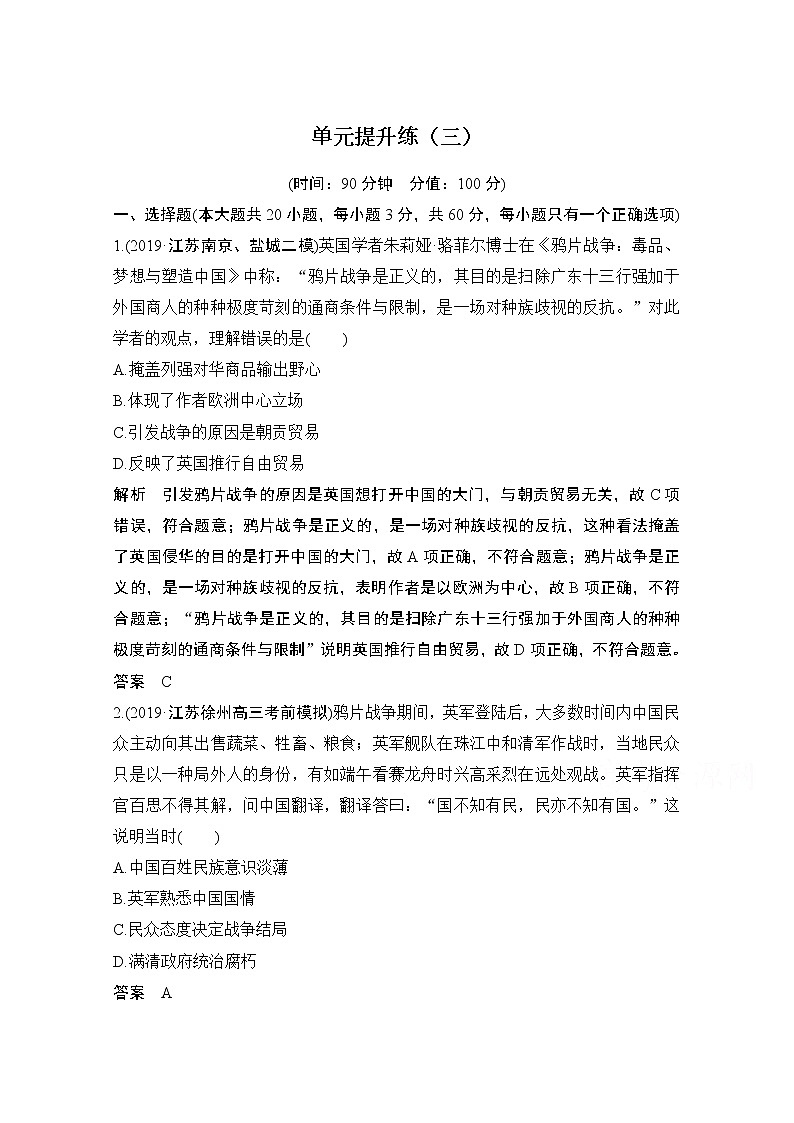 单元提升练（三）

(时间：90 分钟　分值：100 分)

一、选择题(本大题共 20 小题，每小题 3 分，共 60 分，每小题只有一个正确选项)

1.(2019·江苏南京、盐城二模)英国学者朱莉娅·骆菲尔博士在《鸦片战争：毒品、梦想与塑造中国》中称：“鸦片战争是正义的，其目的是扫除广东十三行强加于外国商人的种种极度苛刻的通商条件与限制，是一场对种族歧视的反抗。”对此学者的观点，理解错误的是(　　)

A.掩盖列强对华商品输出野心

B.体现了作者欧洲中心立场

C.引发战争的原因是朝贡贸易

D.反映了英国推行自由贸易

解析　引发鸦片战争的原因是英国想打开中国的大门，与朝贡贸易无关，故 C 项错误，符合题意；鸦片战争是正义的，是一场对种族歧视的反抗，这种看法掩盖了英国侵华的目的是打开中国的大门，故 A 项正确，不符合题意；鸦片战争是正义的，是一场对种族歧视的反抗，表明作者是以欧洲为中心，故 B 项正确，不符合题意；“鸦片战争是正义的，其目的是扫除广东十三行强加于外国商人的种种极度苛刻的通商条件与限制”说明英国推行自由贸易，故 D 项正确，不符合题意。

答案　C

2.(2019·江苏徐州高三考前模拟)鸦片战争期间，英军登陆后，大多数时间内中国民众主动向其出售蔬菜、牲畜、粮食；英军舰队在珠江中和清军作战时，当地民众只是以一种局外人的身份，有如端午看赛龙舟时兴高采烈在远处观战。英军指挥官百思不得其解，问中国翻译，翻译答曰：“国不知有民，民亦不知有国。”这说明当时(　　)

A.中国百姓民族意识淡薄

B.英军熟悉中国国情

C.民众态度决定战争结局

D.满清政府统治腐朽

答案　A